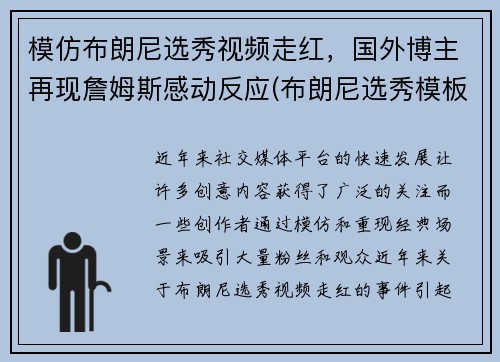 模仿布朗尼选秀视频走红，国外博主再现詹姆斯感动反应(布朗尼选秀模板

近年来社交媒体平台的快速发展让许多创意内容获得了广泛的关注而一些创作者通过模仿和重现经典场景来吸引大量粉丝和观众近年来关于布朗尼选秀视频走红的事件引起